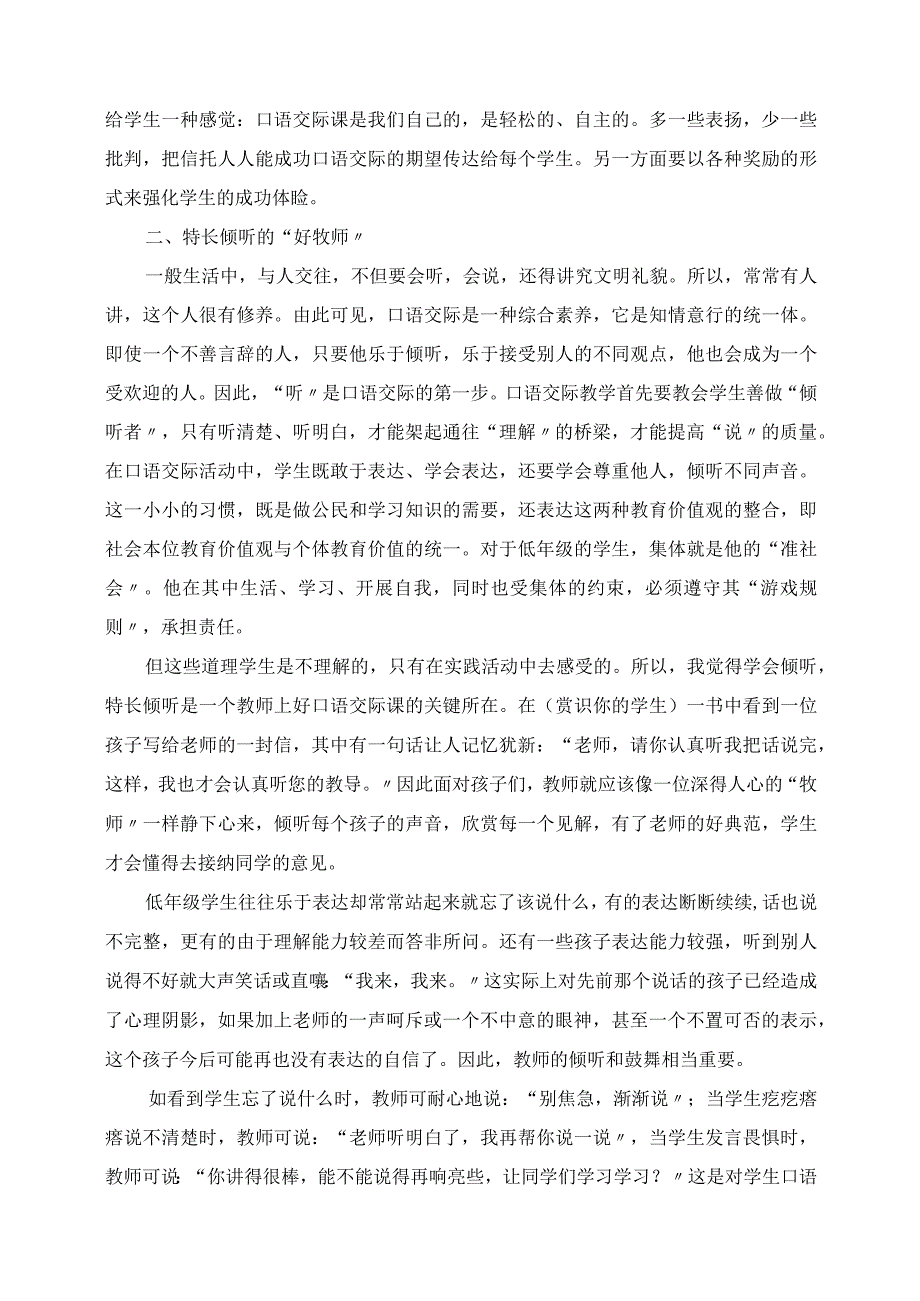 给学生一种感觉：口语交际课是我们自己的，是轻松的、自主的。多一些表扬，少一些批判，把信托人人能成功口语交际的期望传达给每个学生。另一方面要以各种奖励的形式来强化学生的成功体验。

二、特长倾听的“好牧师〃

一般生活中，与人交往，不但要会听，会说，还得讲究文明礼貌。所以，常常有人讲，这个人很有修养。由此可见，口语交际是一种综合素养，它是知情意行的统一体。即使一个不善言辞的人，只要他乐于倾听，乐于接受别人的不同观点，他也会成为一个受欢迎的人。因此，“听〃是口语交际的第一步。口语交际教学首先要教会学生善做“倾听者〃，只有听清楚、听明白，才能架起通往“理解〃的桥梁，才能提高“说〃的质量。在口语交际活动中，学生既敢于表达、学会表达，还要学会尊重他人，倾听不同声音。这一小小的习惯，既是做公民和学习知识的需要，还表达这两种教育价值观的整合，即社会本位教育价值观与个体教育价值的统一。对于低年级的学生，集体就是他的“准社会〃。他在其中生活、学习、开展自我，同时也受集体的约束，必须遵守其“游戏规则〃，承担责任。

但这些道理学生是不理解的，只有在实践活动中去感受的。所以，我觉得学会倾听，特长倾听是一个教师上好口语交际课的关键所在。在（赏识你的学生）一书中看到一位孩子写给老师的一封信，其中有一句话让人记忆犹新：“老师，请你认真听我把话说完，这样，我也才会认真听您的教导。〃因此面对孩子们，教师就应该像一位深得人心的“牧师〃一样静下心来，倾听每个孩子的声音，欣赏每一个见解，有了老师的好典范，学生才会懂得去接纳同学的意见。

低年级学生往往乐于表达却常常站起来就忘了该说什么，有的表达断断续续,话也说不完整，更有的由于理解能力较差而答非所问。还有一些孩子表达能力较强，听到别人说得不好就大声笑话或直嚷“我来，我来。〃这实际上对先前那个说话的孩子已经造成了心理阴影，如果加上老师的一声呵斥或一个不中意的眼神，甚至一个不置可否的表示，这个孩子今后可能再也没有表达的自信了。因此，教师的倾听和鼓舞相当重要。

如看到学生忘了说什么时，教师可耐心地说：“别焦急，渐渐说〃；当学生疙疙瘩瘩说不清楚时，教师可说：“老师听明白了，我再帮你说一说〃，当学生发言畏惧时，教师可说“你讲得很棒，能不能说得再响亮些，让同学们学习学习？〃这是对学生口语